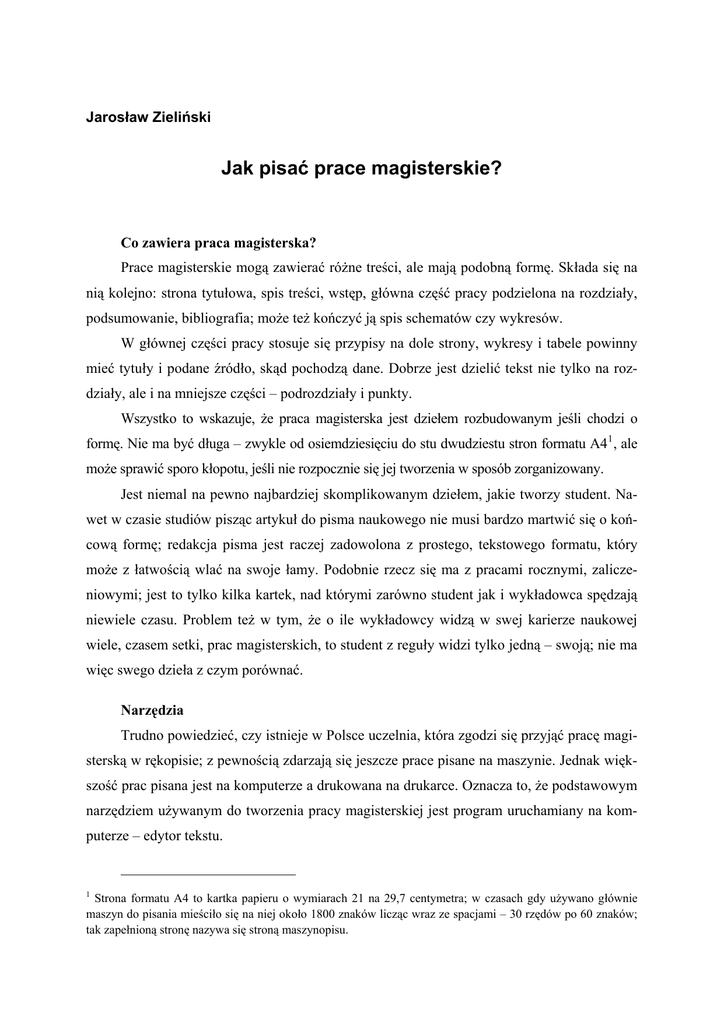 Jarosław Zieliński

Jak pisać prace magisterskie?

Co zawiera praca magisterska?

Prace magisterskie mogą zawierać różne treści, ale mają podobną formę. Składa się na nią kolejno: strona tytułowa, spis treści, wstęp, główna część pracy podzielona na rozdziały, podsumowanie, bibliografia; może też kończyć ją spis schematów czy wykresów.

W głównej części pracy stosuje się przypisy na dole strony, wykresy i tabele powinny mieć tytuły i podane źródło, skąd pochodzą dane. Dobrze jest dzielić tekst nie tylko na rozdziały, ale i na mniejsze części – podrozdziały i punkty.

Wszystko to wskazuje, że praca magisterska jest dziełem rozbudowanym jeśli chodzi o formę. Nie ma być długa – zwykle od osiemdziesięciu do stu dwudziestu stron formatu A4$^1$, ale może sprawić sporo kłopotu, jeśli nie rozpocznie się jej tworzenia w sposób zorganizowany.

Jest niemal na pewno najbardziej skomplikowanym dziełem, jakie tworzy student. Nawet w czasie studiów pisząc artykuł do pisma naukowego nie musi bardzo martwić się o końcową formę; redakcja pisma jest raczej zadowolona z prostego, tekstowego formatu, który może z łatwością wlać na swoje łamy. Podobnie rzecz się ma z pracami rocznymi, zaliczeniowymi; jest to tylko kilka kartek, nad którymi zarówno student jak i wykładowca spędzają niewiele czasu. Problem też w tym, że o ile wykładowcy widzą w swej karierze naukowej wiele, czasem setki, prac magisterskich, to student z reguły widzi tylko jedną – swoją; nie ma więc swego dzieła z czym porównać.

Narzędzia

Trudno powiedzieć, czy istnieje w Polsce uczelnia, która zgodzi się przyjąć pracę magisterską w rękopisie; z pewnością zdarzają się jeszcze prace pisane na maszynie. Jednak większość prac pisana jest na komputerze a drukowana na drukarce. Oznacza to, że podstawowym narzędziem używanym do tworzenia pracy magisterskiej jest program uruchamiany na komputerze – edytor tekstu.

$^1$ Strona formatu A4 to kartka papieru o wymiarach 21 na 29,7 centymetra; w czasach gdy używano głównie maszyn do pisania mieściło się na niej około 1800 znaków licząc wraz ze spacjami – 30 rzędów po 60 znaków; tak zapełnioną stronę nazywa się stroną maszynopisu.